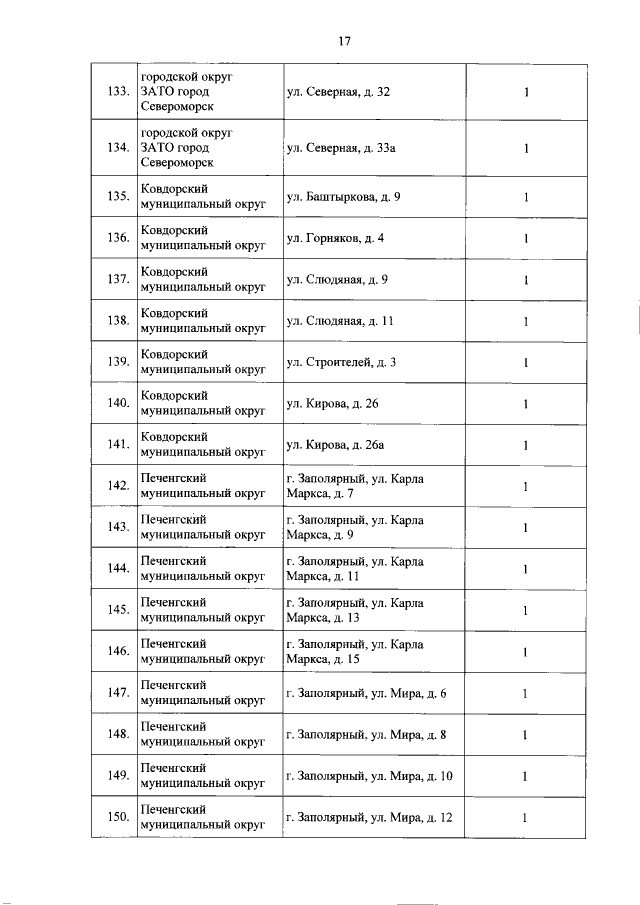 17

| 133. | городской округ ЗАТО город Североморск | ул. Северная, д. 32 | 1 |
|---|---|---|---|
| 134. | городской округ ЗАТО город Североморск | ул. Северная, д. 33а | 1 |
| 135. | Ковдорский муниципальный округ | ул. Баштыркова, д. 9 | 1 |
| 136. | Ковдорский муниципальный округ | ул. Горняков, д. 4 | 1 |
| 137. | Ковдорский муниципальный округ | ул. Слюдяная, д. 9 | 1 |
| 138. | Ковдорский муниципальный округ | ул. Слюдяная, д. 11 | 1 |
| 139. | Ковдорский муниципальный округ | ул. Строителей, д. 3 | 1 |
| 140. | Ковдорский муниципальный округ | ул. Кирова, д. 26 | 1 |
| 141. | Ковдорский муниципальный округ | ул. Кирова, д. 26а | 1 |
| 142. | Печенгский муниципальный округ | г. Заполярный, ул. Карла Маркса, д. 7 | 1 |
| 143. | Печенгский муниципальный округ | г. Заполярный, ул. Карла Маркса, д. 9 | 1 |
| 144. | Печенгский муниципальный округ | г. Заполярный, ул. Карла Маркса, д. 11 | 1 |
| 145. | Печенгский муниципальный округ | г. Заполярный, ул. Карла Маркса, д. 13 | 1 |
| 146. | Печенгский муниципальный округ | г. Заполярный, ул. Карла Маркса, д. 15 | 1 |
| 147. | Печенгский муниципальный округ | г. Заполярный, ул. Мира, д. 6 | 1 |
| 148. | Печенгский муниципальный округ | г. Заполярный, ул. Мира, д. 8 | 1 |
| 149. | Печенгский муниципальный округ | г. Заполярный, ул. Мира, д. 10 | 1 |
| 150. | Печенгский муниципальный округ | г. Заполярный, ул. Мира, д. 12 | 1 |